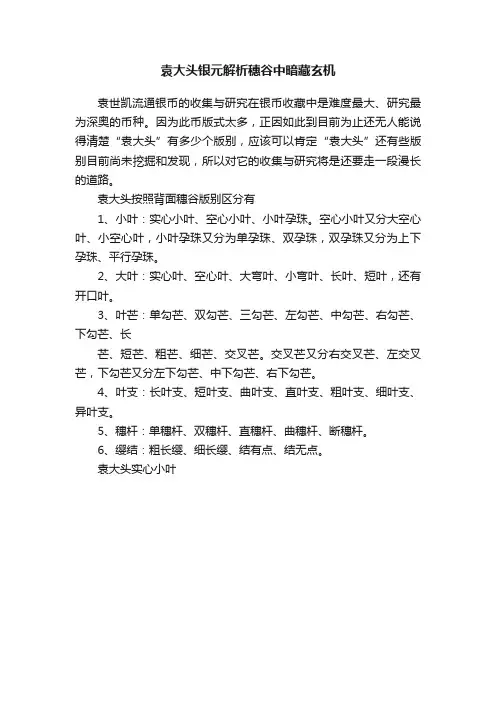 袁大头银元解析穗谷中暗藏玄机

袁世凯流通银币的收集与研究在银币收藏中是难度最大、研究最为深奥的币种。因为此币版式太多，正因如此到目前为止还无人能说得清楚“袁大头”有多少个版别，应该可以肯定“袁大头”还有些版别目前尚未挖掘和发现，所以对它的收集与研究将是还要走一段漫长的道路。

袁大头按照背面穗谷版别区分有

1、小叶：实心小叶、空心小叶、小叶孕珠。空心小叶又分大空心叶、小空心叶，小叶孕珠又分为单孕珠、双孕珠，双孕珠又分为上下孕珠、平行孕珠。

2、大叶：实心叶、空心叶、大弯叶、小弯叶、长叶、短叶，还有开口叶。

3、叶芒：单勾芒、双勾芒、三勾芒、左勾芒、中勾芒、右勾芒、下勾芒、长

芒、短芒、粗芒、细芒、交叉芒。交叉芒又分右交叉芒、左交叉芒，下勾芒又分左下勾芒、中下勾芒、右下勾芒。

4、叶支：长叶支、短叶支、曲叶支、直叶支、粗叶支、细叶支、异叶支。

5、穗杆：单穗杆、双穗杆、直穗杆、曲穗杆、断穗杆。

6、缨结：粗长缨、细长缨、结有点、结无点。

袁大头实心小叶